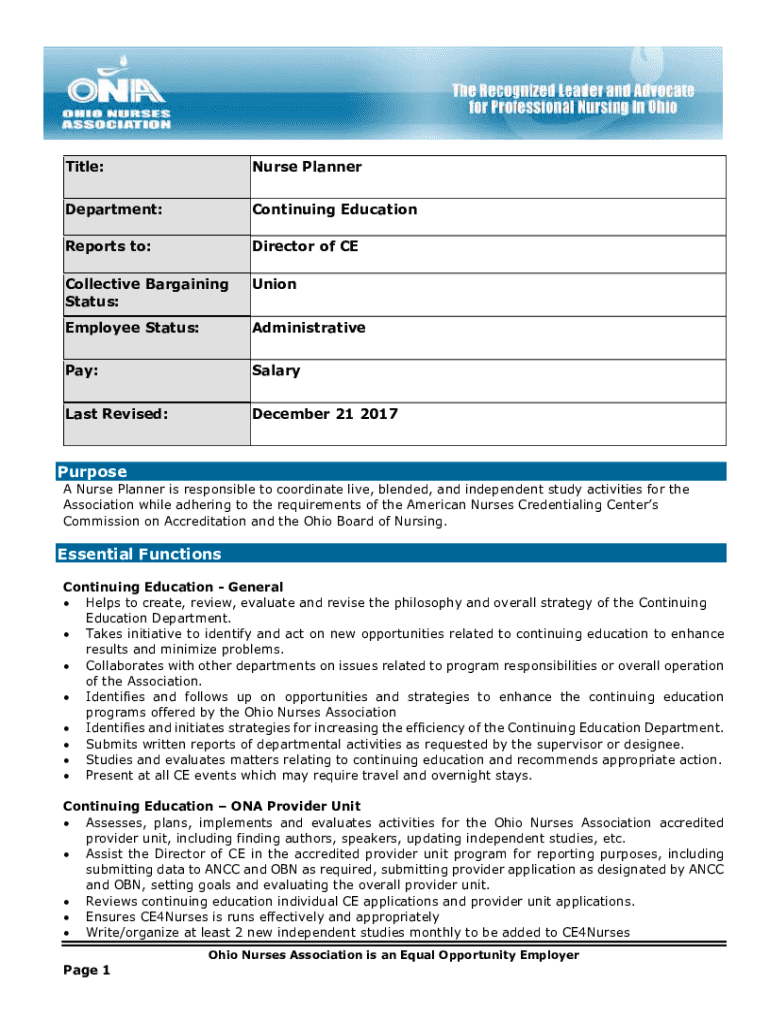 ONA
OHIO NURSES ASSOCIATION

The Recognized Leader and Advocate for Professional Nursing in Ohio

| Title: | Nurse Planner |
|---|---|
| Department: | Continuing Education |
| Reports to: | Director of CE |
| Collective Bargaining Status: | Union |
| Employee Status: | Administrative |
| Pay: | Salary |
| Last Revised: | December 21 2017 |

Purpose

A Nurse Planner is responsible to coordinate live, blended, and independent study activities for the Association while adhering to the requirements of the American Nurses Credentialing Center's Commission on Accreditation and the Ohio Board of Nursing.

Essential Functions

Continuing Education - General
• Helps to create, review, evaluate and revise the philosophy and overall strategy of the Continuing Education Department.
• Takes initiative to identify and act on new opportunities related to continuing education to enhance results and minimize problems.
• Collaborates with other departments on issues related to program responsibilities or overall operation of the Association.
• Identifies and follows up on opportunities and strategies to enhance the continuing education programs offered by the Ohio Nurses Association
• Identifies and initiates strategies for increasing the efficiency of the Continuing Education Department.
• Submits written reports of departmental activities as requested by the supervisor or designee.
• Studies and evaluates matters relating to continuing education and recommends appropriate action.
• Present at all CE events which may require travel and overnight stays.

Continuing Education – ONA Provider Unit
• Assesses, plans, implements and evaluates activities for the Ohio Nurses Association accredited provider unit, including finding authors, speakers, updating independent studies, etc.
• Assist the Director of CE in the accredited provider unit program for reporting purposes, including submitting data to ANCC and OBN as required, submitting provider application as designated by ANCC and OBN, setting goals and evaluating the overall provider unit.
• Reviews continuing education individual CE applications and provider unit applications.
• Ensures CE4Nurses is runs effectively and appropriately
• Write/organize at least 2 new independent studies monthly to be added to CE4Nurses

Ohio Nurses Association is an Equal Opportunity Employer

Page 1